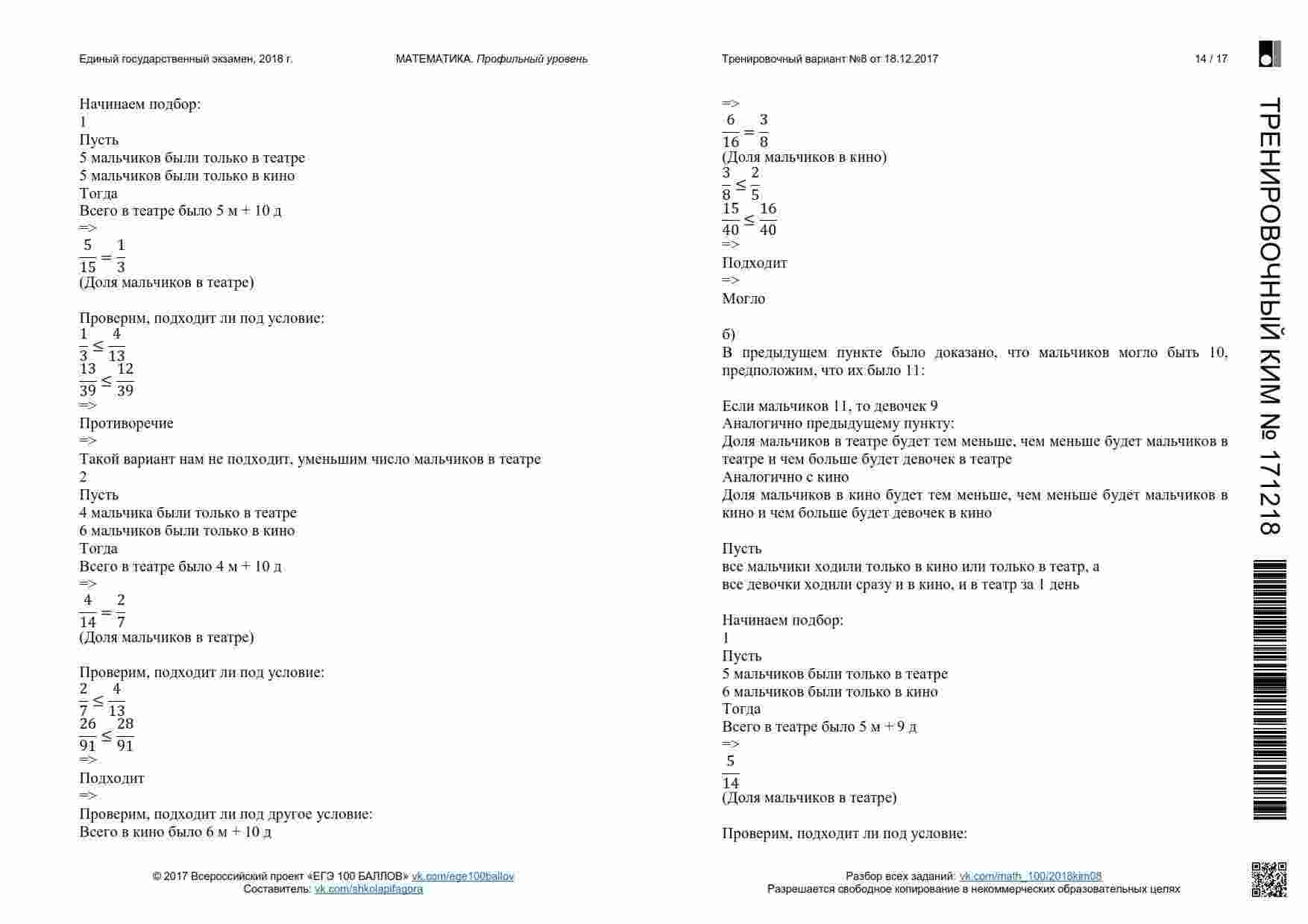 Единый государственный экзамен, 2018 г.

МАТЕМАТИКА. Профильный уровень

Тренировочный вариант №8 от 18.12.2017

14 / 17

Начинаем подбор:
1
Пусть
5 мальчиков были только в театре
5 мальчиков были только в кино
Тогда
Всего в театре было 5 м + 10 д
=>
$\frac{5}{15} = \frac{1}{3}$
(Доля мальчиков в театре)

Проверим, подходит ли под условие:
$\frac{1}{3} \leq \frac{4}{13}$
$\frac{13}{39} \leq \frac{12}{39}$
=>
Противоречие
=>
Такой вариант нам не подходит, уменьшим число мальчиков в театре
2
Пусть
4 мальчика были только в театре
6 мальчиков были только в кино
Тогда
Всего в театре было 4 м + 10 д
=>
$\frac{4}{14} = \frac{2}{7}$
(Доля мальчиков в театре)

Проверим, подходит ли под условие:
$\frac{2}{7} \leq \frac{4}{13}$
$\frac{26}{91} \leq \frac{28}{91}$
=>
Подходит
=>
Проверим, подходит ли под другое условие:
Всего в кино было 6 м + 10 д

=>
$\frac{6}{16} = \frac{3}{8}$
(Доля мальчиков в кино)
$\frac{3}{8} \leq \frac{2}{5}$
$\frac{15}{40} \leq \frac{16}{40}$
=>
Подходит
=>
Могло

б)
В предыдущем пункте было доказано, что мальчиков могло быть 10, предположим, что их было 11:

Если мальчиков 11, то девочек 9
Аналогично предыдущему пункту:
Доля мальчиков в театре будет тем меньше, чем меньше будет мальчиков в театре и чем больше будет девочек в театре
Аналогично с кино
Доля мальчиков в кино будет тем меньше, чем меньше будет мальчиков в кино и чем больше будет девочек в кино

Пусть
все мальчики ходили только в кино или только в театр, а
все девочки ходили сразу и в кино, и в театр за 1 день

Начинаем подбор:
1
Пусть
5 мальчиков были только в театре
6 мальчиков были только в кино
Тогда
Всего в театре было 5 м + 9 д
=>
$\frac{5}{14}$
(Доля мальчиков в театре)

Проверим, подходит ли под условие:

ТРЕНИРОВОЧНЫЙ КИМ № 171218

© 2017 Всероссийский проект «ЕГЭ 100 БАЛЛОВ» vk.com/ege100ballov
Составитель: vk.com/shkolapifagora

Разбор всех заданий: vk.com/math_100/2018kim08
Разрешается свободное копирование в некоммерческих образовательных целях